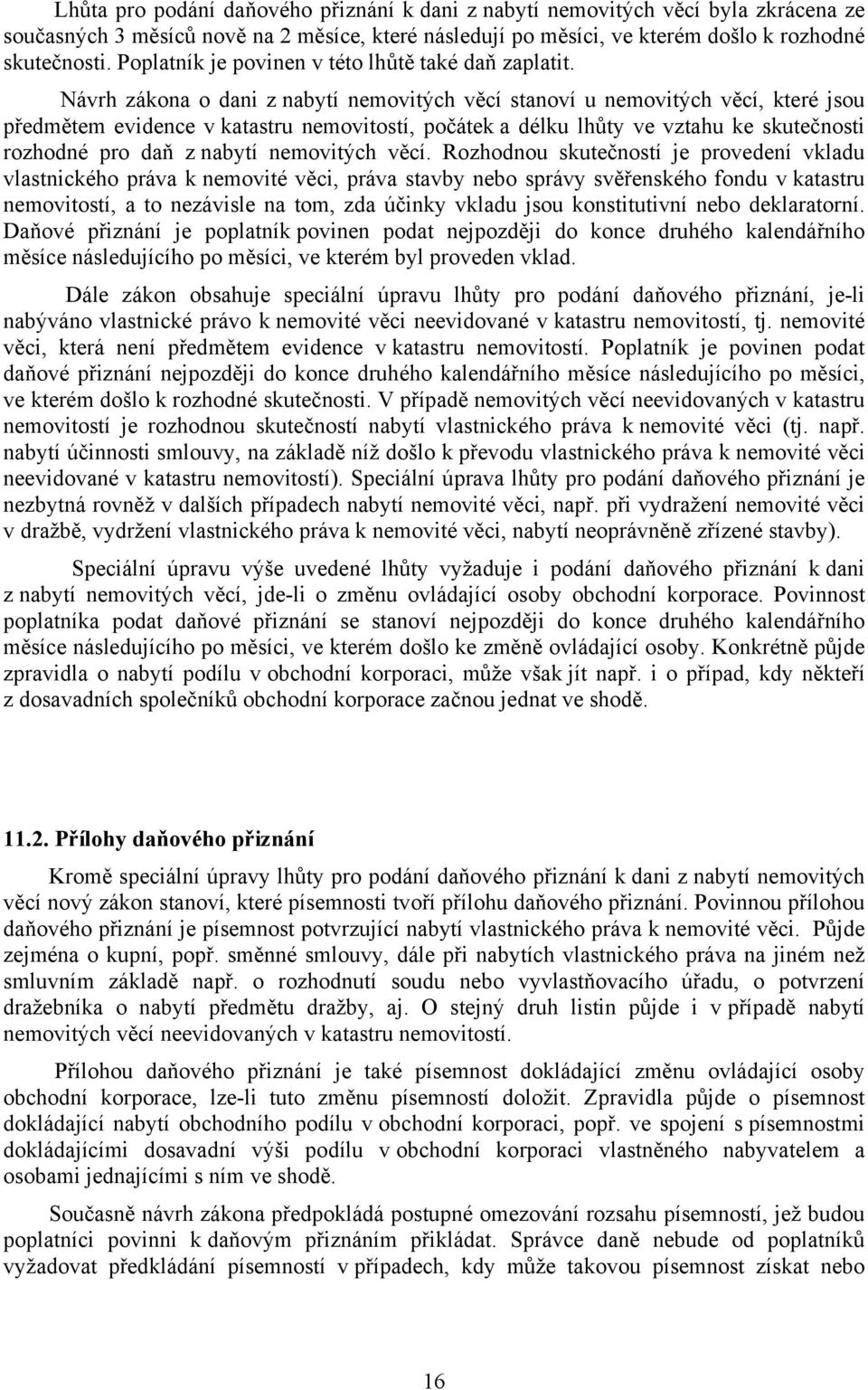 Lhůta pro podání daňového přiznání k dani z nabytí nemovitých věcí byla zkrácena ze současných 3 měsíců nově na 2 měsíce, které následují po měsíci, ve kterém došlo k rozhodné skutečnosti. Poplatník je povinen v této lhůtě také daň zaplatit.

Návrh zákona o dani z nabytí nemovitých věcí stanoví u nemovitých věcí, které jsou předmětem evidence v katastru nemovitostí, počátek a délku lhůty ve vztahu ke skutečnosti rozhodné pro daň z nabytí nemovitých věcí. Rozhodnou skutečností je provedení vkladu vlastnického práva k nemovité věci, práva stavby nebo správy svěřenského fondu v katastru nemovitostí, a to nezávisle na tom, zda účinky vkladu jsou konstitutivní nebo deklaratorní. Daňové přiznání je poplatník povinen podat nejpozději do konce druhého kalendářního měsíce následujícího po měsíci, ve kterém byl proveden vklad.

Dále zákon obsahuje speciální úpravu lhůty pro podání daňového přiznání, je-li nabýváno vlastnické právo k nemovité věci neevidované v katastru nemovitostí, tj. nemovité věci, která není předmětem evidence v katastru nemovitostí. Poplatník je povinen podat daňové přiznání nejpozději do konce druhého kalendářního měsíce následujícího po měsíci, ve kterém došlo k rozhodné skutečnosti. V případě nemovitých věcí neevidovaných v katastru nemovitostí je rozhodnou skutečností nabytí vlastnického práva k nemovité věci (tj. např. nabytí účinnosti smlouvy, na základě níž došlo k převodu vlastnického práva k nemovité věci neevidované v katastru nemovitostí). Speciální úprava lhůty pro podání daňového přiznání je nezbytná rovněž v dalších případech nabytí nemovité věci, např. při vydražení nemovité věci v dražbě, vydržení vlastnického práva k nemovité věci, nabytí neoprávněně zřízené stavby).

Speciální úpravu výše uvedené lhůty vyžaduje i podání daňového přiznání k dani z nabytí nemovitých věcí, jde-li o změnu ovládající osoby obchodní korporace. Povinnost poplatníka podat daňové přiznání se stanoví nejpozději do konce druhého kalendářního měsíce následujícího po měsíci, ve kterém došlo ke změně ovládající osoby. Konkrétně půjde zpravidla o nabytí podílu v obchodní korporaci, může však jít např. i o případ, kdy někteří z dosavadních společníků obchodní korporace začnou jednat ve shodě.

11.2. Přílohy daňového přiznání

Kromě speciální úpravy lhůty pro podání daňového přiznání k dani z nabytí nemovitých věcí nový zákon stanoví, které písemnosti tvoří přílohu daňového přiznání. Povinnou přílohou daňového přiznání je písemnost potvrzující nabytí vlastnického práva k nemovité věci. Půjde zejména o kupní, popř. směnné smlouvy, dále při nabytích vlastnického práva na jiném než smluvním základě např. o rozhodnutí soudu nebo vyvlastňovacího úřadu, o potvrzení dražebníka o nabytí předmětu dražby, aj. O stejný druh listin půjde i v případě nabytí nemovitých věcí neevidovaných v katastru nemovitostí.

Přílohou daňového přiznání je také písemnost dokládající změnu ovládající osoby obchodní korporace, lze-li tuto změnu písemností doložit. Zpravidla půjde o písemnost dokládající nabytí obchodního podílu v obchodní korporaci, popř. ve spojení s písemnostmi dokládajícími dosavadní výši podílu v obchodní korporaci vlastněného nabyvatelem a osobami jednajícími s ním ve shodě.

Současně návrh zákona předpokládá postupné omezování rozsahu písemností, jež budou poplatníci povinni k daňovým přiznáním přikládat. Správce daně nebude od poplatníků vyžadovat předkládání písemností v případech, kdy může takovou písemnost získat nebo

16